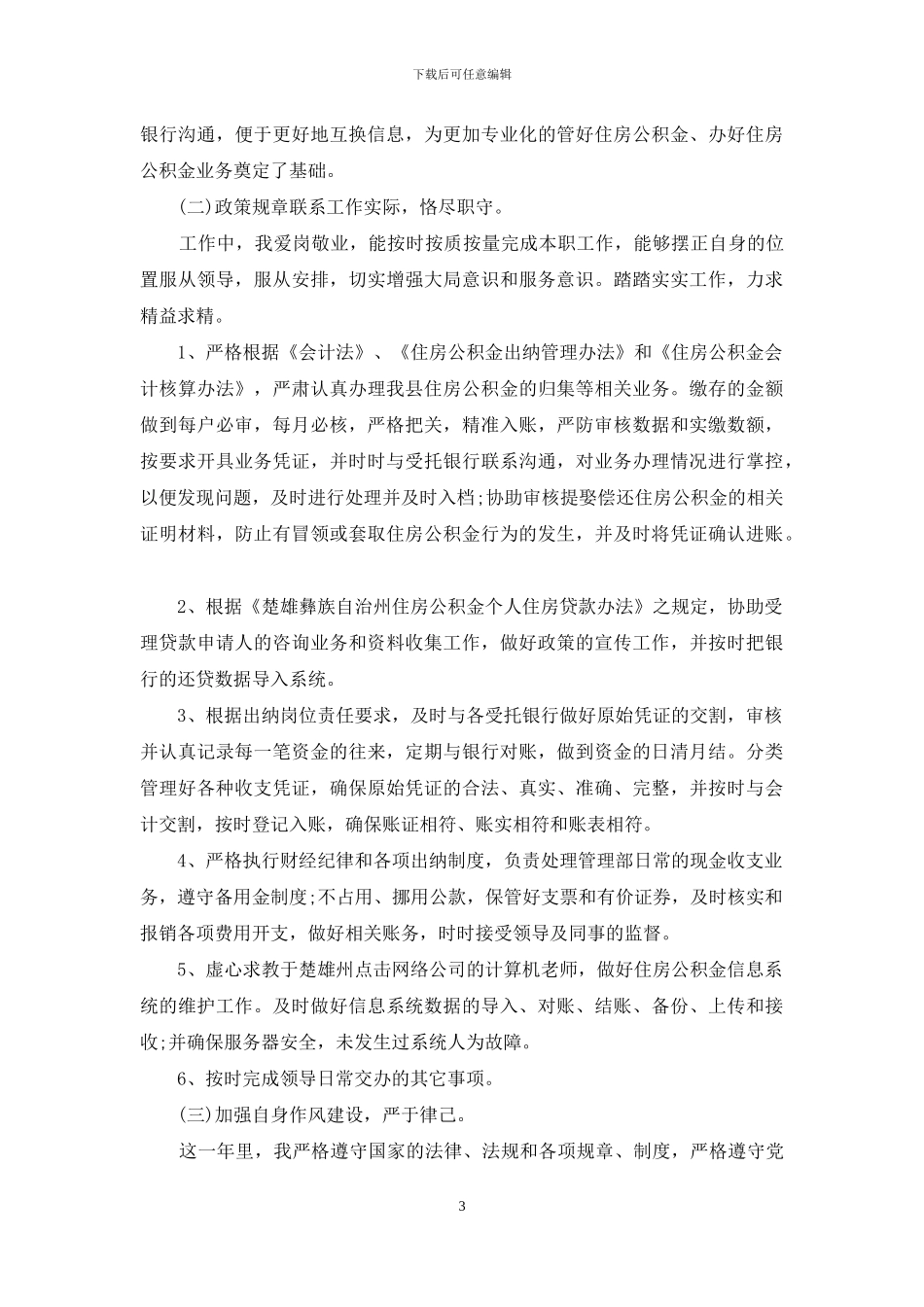 下载后可任意编辑

银行沟通，便于更好地互换信息，为更加专业化的管好住房公积金、办好住房公积金业务奠定了基础。

(二)政策规章联系工作实际，恪尽职守。

工作中，我爱岗敬业，能按时按质按量完成本职工作，能够摆正自身的位置服从领导，服从安排，切实增强大局意识和服务意识。踏踏实实工作，力求精益求精。

1、严格根据《会计法》、《住房公积金出纳管理办法》和《住房公积金会计核算办法》，严肃认真办理我县住房公积金的归集等相关业务。缴存的金额做到每户必审，每月必核，严格把关，精准入账，严防审核数据和实缴数额，按要求开具业务凭证，并时时与受托银行联系沟通，对业务办理情况进行掌控，以便发现问题，及时进行处理并及时入档;协助审核提娶偿还住房公积金的相关证明材料，防止有冒领或套取住房公积金行为的发生，并及时将凭证确认进账。

2、根据《楚雄彝族自治州住房公积金个人住房贷款办法》之规定，协助受理贷款申请人的咨询业务和资料收集工作，做好政策的宣传工作，并按时把银行的还贷数据导入系统。

3、根据出纳岗位责任要求，及时与各受托银行做好原始凭证的交割，审核并认真记录每一笔资金的往来，定期与银行对账，做到资金的日清月结。分类管理好各种收支凭证，确保原始凭证的合法、真实、准确、完整，并按时与会计交割，按时登记入账，确保账证相符、账实相符和账表相符。

4、严格执行财经纪律和各项出纳制度，负责处理管理部日常的现金收支业务，遵守备用金制度;不占用、挪用公款，保管好支票和有价证券，及时核实和报销各项费用开支，做好相关账务，时时接受领导及同事的监督。

5、虚心求教于楚雄州点击网络公司的计算机老师，做好住房公积金信息系统的维护工作。及时做好信息系统数据的导入、对账、结账、备份、上传和接收;并确保服务器安全，未发生过系统人为故障。

6、按时完成领导日常交办的其它事项。

(三)加强自身作风建设，严于律己。

这一年里，我严格遵守国家的法律、法规和各项规章、制度，严格遵守党

3